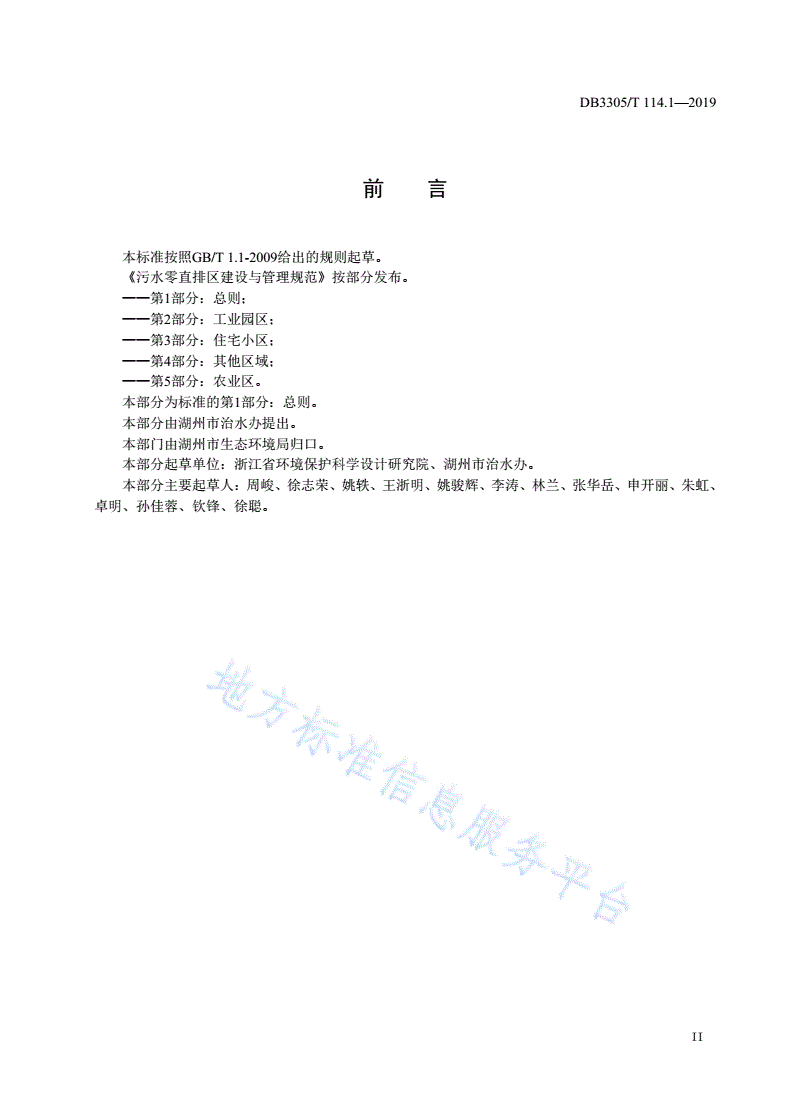 DB3305/T 114.1—2019

前　言

本标准按照GB/T 1.1-2009给出的规则起草。

《污水零直排区建设与管理规范》按部分发布。

——第1部分：总则；

——第2部分：工业园区；

——第3部分：住宅小区；

——第4部分：其他区域；

——第5部分：农业区。

本部分为标准的第1部分：总则。

本部分由湖州市治水办提出。

本部门由湖州市生态环境局归口。

本部分起草单位：浙江省环境保护科学设计研究院、湖州市治水办。

本部分主要起草人：周峻、徐志荣、姚轶、王浙明、姚骏辉、李涛、林兰、张华岳、申开丽、朱虹、卓明、孙佳蓉、钦锋、徐聪。

地方标准信息服务平台

II